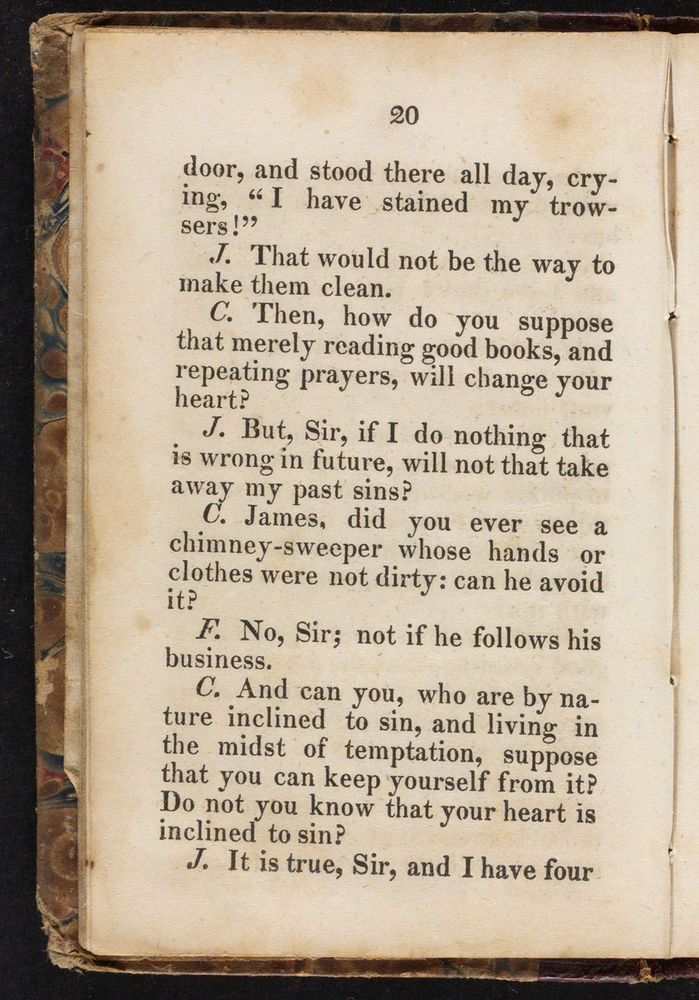 20

door, and stood there all day, crying, "I have stained my trowsers!"

J. That would not be the way to make them clean.

C. Then, how do you suppose that merely reading good books, and repeating prayers, will change your heart?

J. But, Sir, if I do nothing that is wrong in future, will not that take away my past sins?

C. James, did you ever see a chimney-sweeper whose hands or clothes were not dirty: can he avoid it?

F. No, Sir; not if he follows his business.

C. And can you, who are by nature inclined to sin, and living in the midst of temptation, suppose that you can keep yourself from it? Do not you know that your heart is inclined to sin?

J. It is true, Sir, and I have four